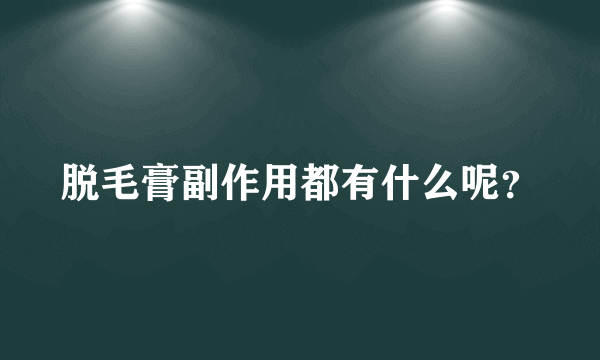 脱毛膏副作用都有什么呢？